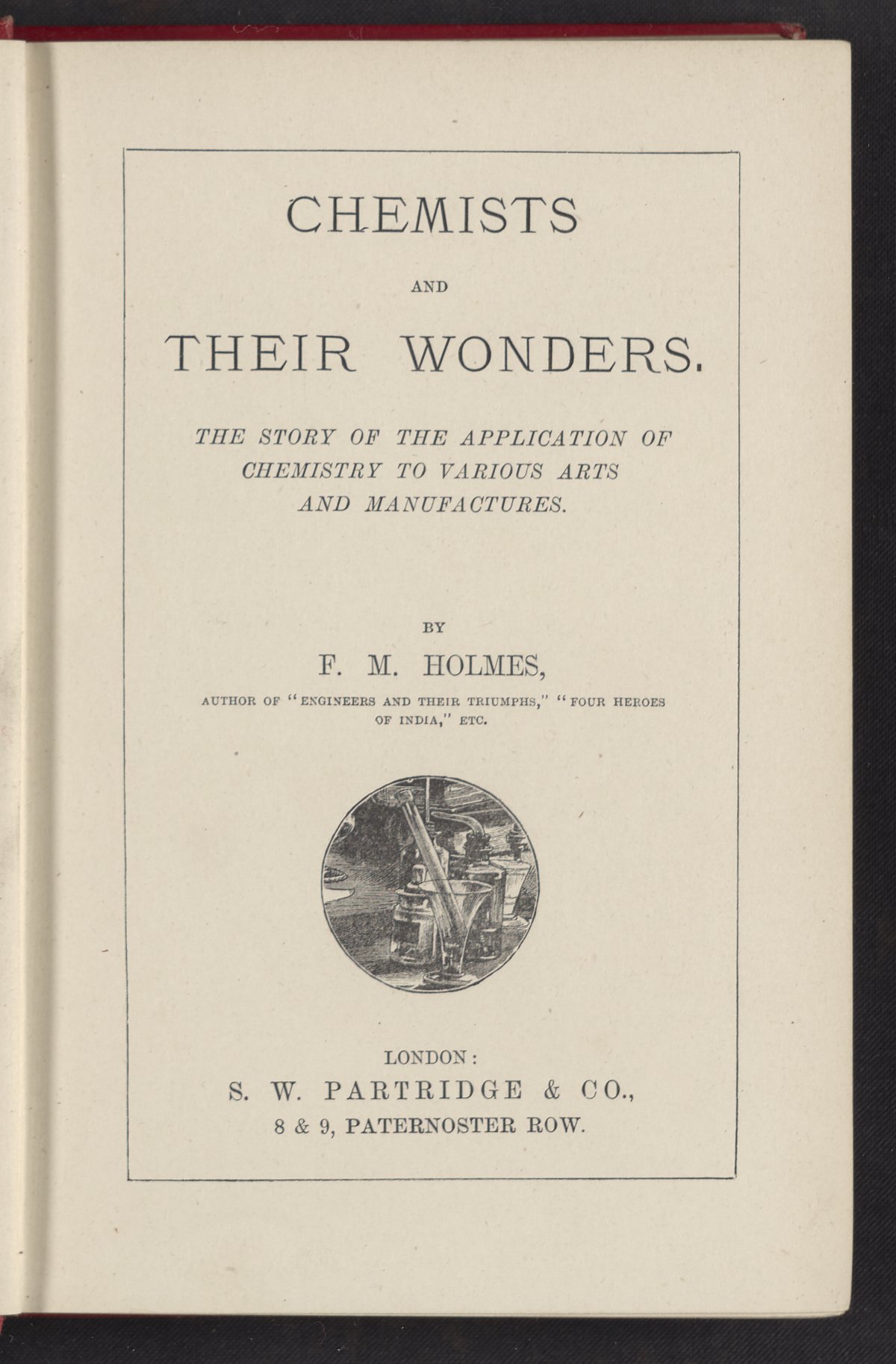 CHEMISTS

AND

THEIR WONDERS.

THE STORY OF THE APPLICATION OF CHEMISTRY TO VARIOUS ARTS AND MANUFACTURES.

BY

F. M. HOLMES,

AUTHOR OF "ENGINEERS AND THEIR TRIUMPHS," "FOUR HEROES OF INDIA," ETC.

LONDON:
S. W. PARTRIDGE & CO.,
8 & 9, PATERNOSTER ROW.